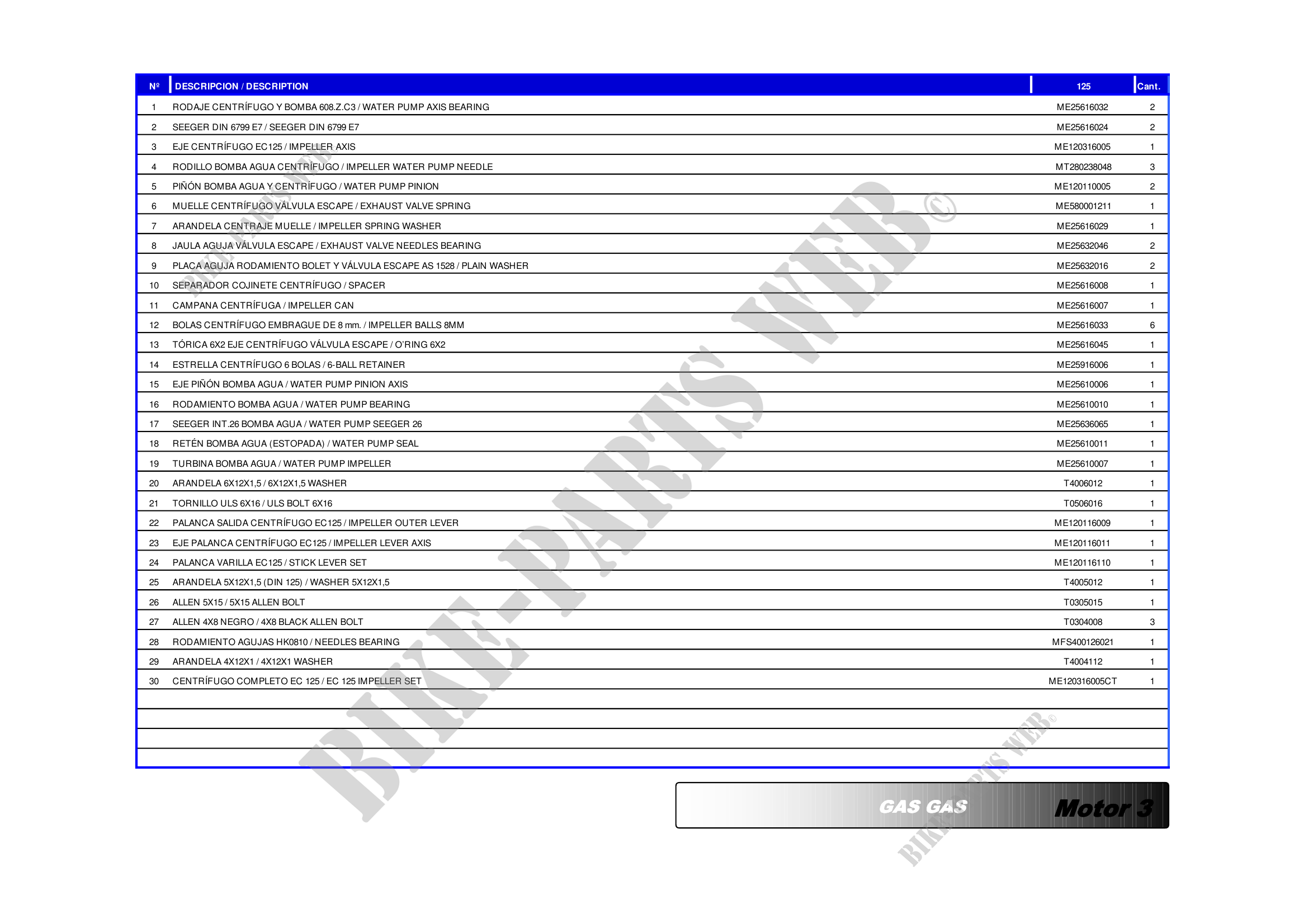 | Nº | DESCRIPCION / DESCRIPTION | 125 | Cant. |
|---|---|---|---|
| 1 | RODAJE CENTRÍFUGO Y BOMBA 608.Z.C3 / WATER PUMP AXIS BEARING | ME25616032 | 2 |
| 2 | SEEGER DIN 6799 E7 / SEEGER DIN 6799 E7 | ME25616024 | 2 |
| 3 | EJE CENTRÍFUGO EC125 / IMPELLER AXIS | ME120316005 | 1 |
| 4 | RODILLO BOMBA AGUA CENTRÍFUGO / IMPELLER WATER PUMP NEEDLE | MT280238048 | 3 |
| 5 | PIÑÓN BOMBA AGUA Y CENTRÍFUGO / WATER PUMP PINION | ME120110005 | 2 |
| 6 | MUELLE CENTRÍFUGO VÁLVULA ESCAPE / EXHAUST VALVE SPRING | ME580001211 | 1 |
| 7 | ARANDELA CENTRAJE MUELLE / IMPELLER SPRING WASHER | ME25616029 | 1 |
| 8 | JAULA AGUJA VÁLVULA ESCAPE / EXHAUST VALVE NEEDLES BEARING | ME25632046 | 2 |
| 9 | PLACA AGUJA RODAMIENTO BOLET Y VÁLVULA ESCAPE AS 1528 / PLAIN WASHER | ME25632016 | 2 |
| 10 | SEPARADOR COJINETE CENTRÍFUGO / SPACER | ME25616008 | 1 |
| 11 | CAMPANA CENTRÍFUGA / IMPELLER CAN | ME25616007 | 1 |
| 12 | BOLAS CENTRÍFUGO EMBRAGUE DE 8 mm. / IMPELLER BALLS 8MM | ME25616033 | 6 |
| 13 | TÓRICA 6X2 EJE CENTRÍFUGO VÁLVULA ESCAPE / O'RING 6X2 | ME25616045 | 1 |
| 14 | ESTRELLA CENTRÍFUGO 6 BOLAS / 6-BALL RETAINER | ME25916006 | 1 |
| 15 | EJE PIÑÓN BOMBA AGUA / WATER PUMP PINION AXIS | ME25610006 | 1 |
| 16 | RODAMIENTO BOMBA AGUA / WATER PUMP BEARING | ME25610010 | 1 |
| 17 | SEEGER INT.26 BOMBA AGUA / WATER PUMP SEEGER 26 | ME25636065 | 1 |
| 18 | RETÉN BOMBA AGUA (ESTOPADA) / WATER PUMP SEAL | ME25610011 | 1 |
| 19 | TURBINA BOMBA AGUA / WATER PUMP IMPELLER | ME25610007 | 1 |
| 20 | ARANDELA 6X12X1,5 / 6X12X1,5 WASHER | T4006012 | 1 |
| 21 | TORNILLO ULS 6X16 / ULS BOLT 6X16 | T0506016 | 1 |
| 22 | PALANCA SALIDA CENTRÍFUGO EC125 / IMPELLER OUTER LEVER | ME120116009 | 1 |
| 23 | EJE PALANCA CENTRÍFUGO EC125 / IMPELLER LEVER AXIS | ME120116011 | 1 |
| 24 | PALANCA VARILLA EC125 / STICK LEVER SET | ME120116110 | 1 |
| 25 | ARANDELA 5X12X1,5 (DIN 125) / WASHER 5X12X1,5 | T4005012 | 1 |
| 26 | ALLEN 5X15 / 5X15 ALLEN BOLT | T0305015 | 1 |
| 27 | ALLEN 4X8 NEGRO / 4X8 BLACK ALLEN BOLT | T0304008 | 3 |
| 28 | RODAMIENTO AGUJAS HK0810 / NEEDLES BEARING | MFS400126021 | 1 |
| 29 | ARANDELA 4X12X1 / 4X12X1 WASHER | T4004112 | 1 |
| 30 | CENTRÍFUGO COMPLETO EC 125 / EC 125 IMPELLER SET | ME120316005CT | 1 |

BIKE-PARTS WEB©

GAS GAS Motor 3